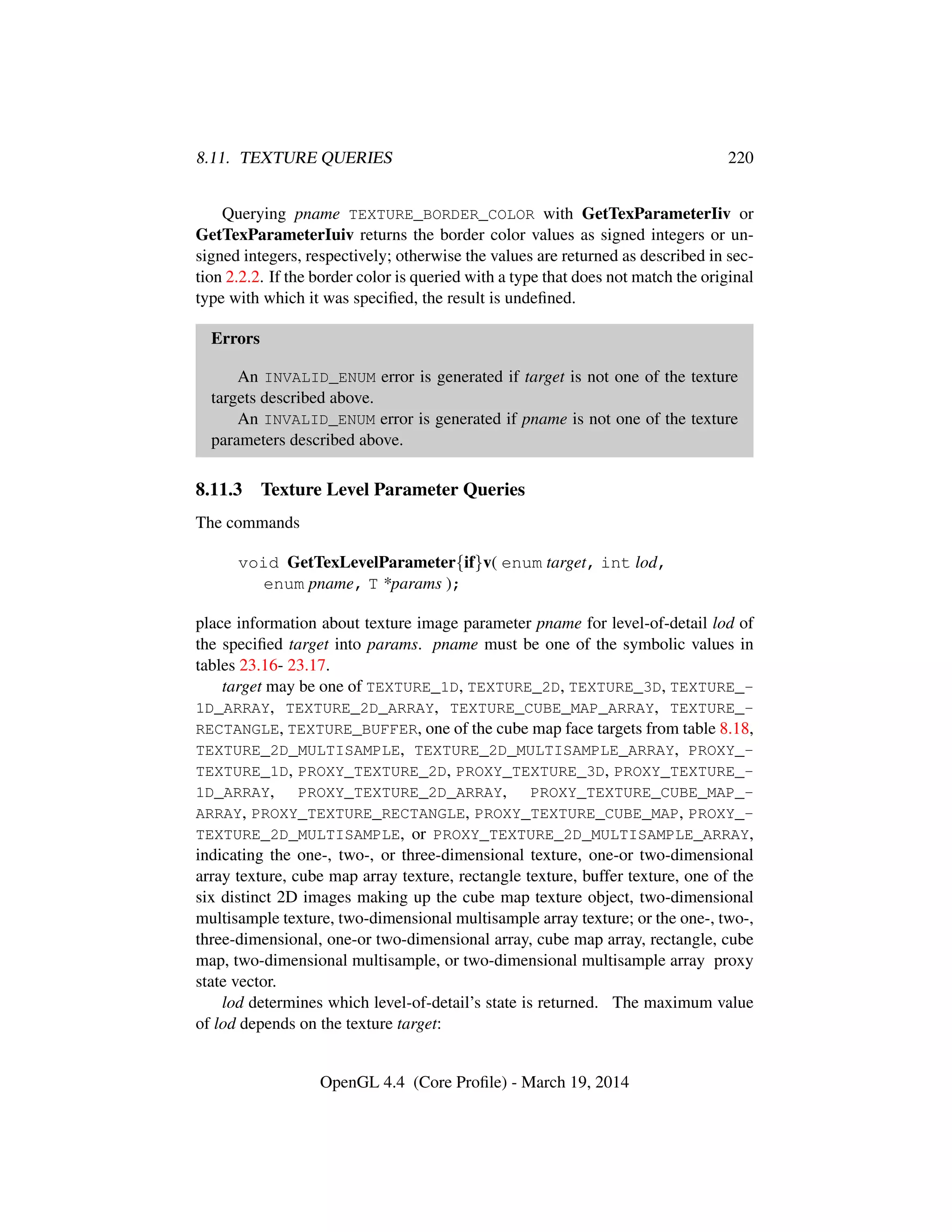 8.11. TEXTURE QUERIES 220

Querying pname TEXTURE_BORDER_COLOR with GetTexParameterIiv or GetTexParameterIuiv returns the border color values as signed integers or unsigned integers, respectively; otherwise the values are returned as described in section 2.2.2. If the border color is queried with a type that does not match the original type with which it was specified, the result is undefined.

Errors

An INVALID_ENUM error is generated if target is not one of the texture targets described above.
An INVALID_ENUM error is generated if pname is not one of the texture parameters described above.

8.11.3 Texture Level Parameter Queries

The commands

void GetTexLevelParameter{if}v( enum target, int lod, enum pname, T *params );

place information about texture image parameter pname for level-of-detail lod of the specified target into params. pname must be one of the symbolic values in tables 23.16- 23.17.

target may be one of TEXTURE_1D, TEXTURE_2D, TEXTURE_3D, TEXTURE_1D_ARRAY, TEXTURE_2D_ARRAY, TEXTURE_CUBE_MAP_ARRAY, TEXTURE_RECTANGLE, TEXTURE_BUFFER, one of the cube map face targets from table 8.18, TEXTURE_2D_MULTISAMPLE, TEXTURE_2D_MULTISAMPLE_ARRAY, PROXY_TEXTURE_1D, PROXY_TEXTURE_2D, PROXY_TEXTURE_3D, PROXY_TEXTURE_1D_ARRAY, PROXY_TEXTURE_2D_ARRAY, PROXY_TEXTURE_CUBE_MAP_ARRAY, PROXY_TEXTURE_RECTANGLE, PROXY_TEXTURE_CUBE_MAP, PROXY_TEXTURE_2D_MULTISAMPLE, or PROXY_TEXTURE_2D_MULTISAMPLE_ARRAY, indicating the one-, two-, or three-dimensional texture, one-or two-dimensional array texture, cube map array texture, rectangle texture, buffer texture, one of the six distinct 2D images making up the cube map texture object, two-dimensional multisample texture, two-dimensional multisample array texture; or the one-, two-, three-dimensional, one-or two-dimensional array, cube map array, rectangle, cube map, two-dimensional multisample, or two-dimensional multisample array proxy state vector.

lod determines which level-of-detail's state is returned. The maximum value of lod depends on the texture target:

OpenGL 4.4 (Core Profile) - March 19, 2014